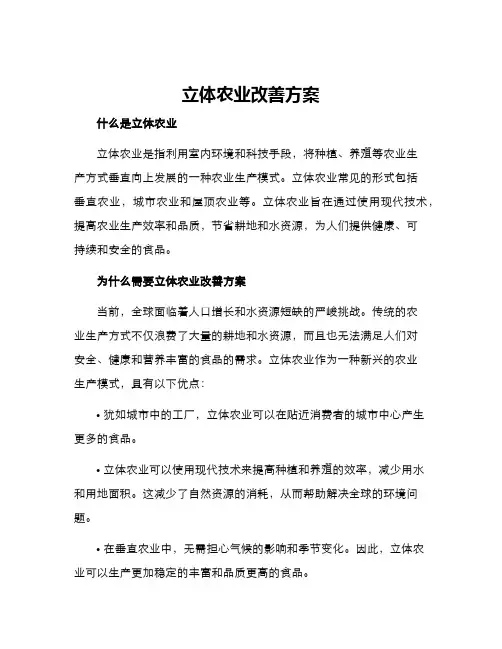 立体农业改善方案

什么是立体农业

立体农业是指利用室内环境和科技手段，将种植、养殖等农业生产方式垂直向上发展的一种农业生产模式。立体农业常见的形式包括垂直农业，城市农业和屋顶农业等。立体农业旨在通过使用现代技术，提高农业生产效率和品质，节省耕地和水资源，为人们提供健康、可持续和安全的食品。

为什么需要立体农业改善方案

当前，全球面临着人口增长和水资源短缺的严峻挑战。传统的农业生产方式不仅浪费了大量的耕地和水资源，而且也无法满足人们对安全、健康和营养丰富的食品的需求。立体农业作为一种新兴的农业生产模式，具有以下优点：

• 犹如城市中的工厂，立体农业可以在贴近消费者的城市中心产生更多的食品。

• 立体农业可以使用现代技术来提高种植和养殖的效率，减少用水和用地面积。这减少了自然资源的消耗，从而帮助解决全球的环境问题。

• 在垂直农业中，无需担心气候的影响和季节变化。因此，立体农业可以生产更加稳定的丰富和品质更高的食品。